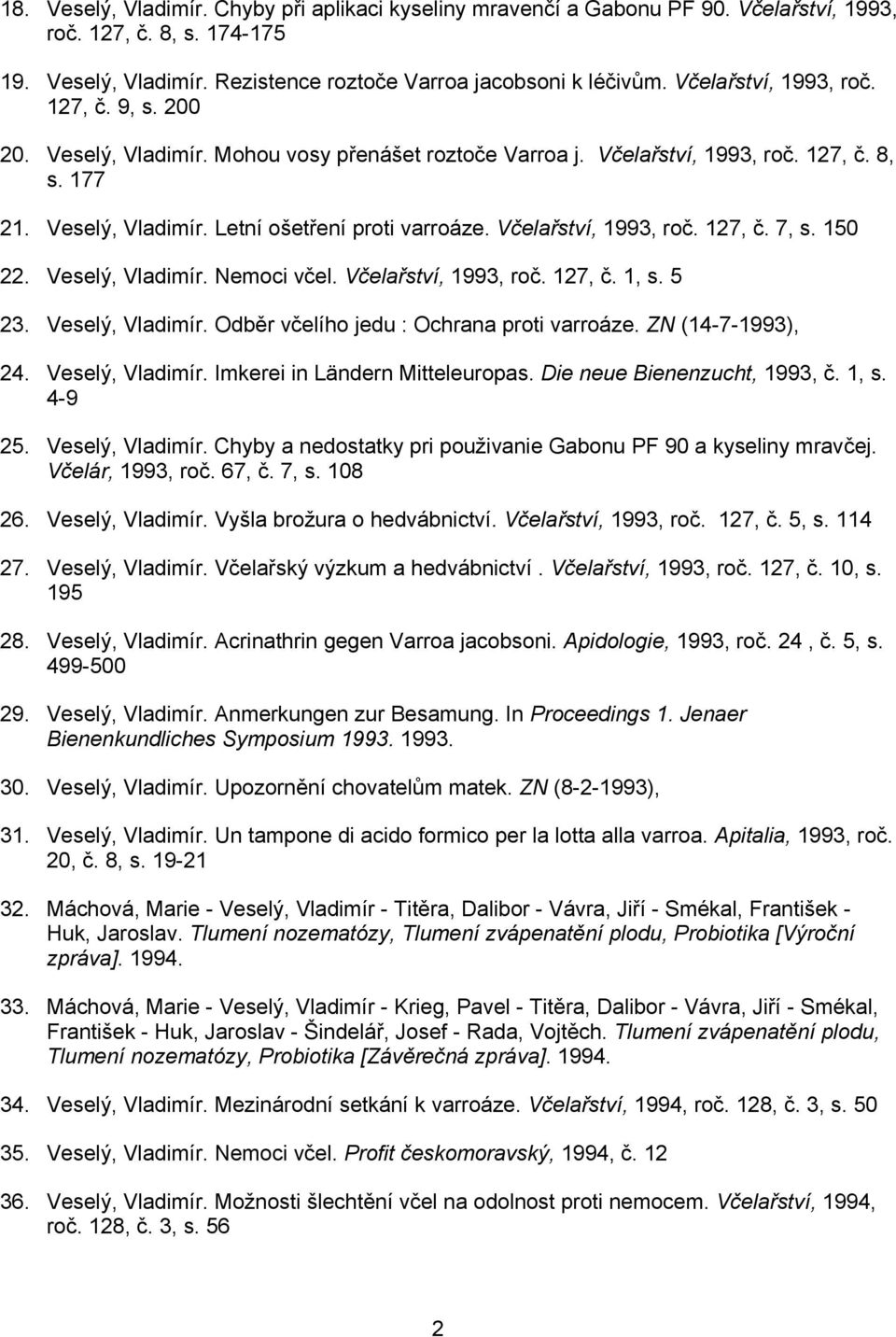 18. Veselý, Vladimír. Chyby při aplikaci kyseliny mravenčí a Gabonu PF 90. Včelařství, 1993, roč. 127, č. 8, s. 174-175

19. Veselý, Vladimír. Rezistence roztoče Varroa jacobsoni k léčivům. Včelařství, 1993, roč. 127, č. 9, s. 200

20. Veselý, Vladimír. Mohou vosy přenášet roztoče Varroa j. Včelařství, 1993, roč. 127, č. 8, s. 177

21. Veselý, Vladimír. Letní ošetření proti varroáze. Včelařství, 1993, roč. 127, č. 7, s. 150

22. Veselý, Vladimír. Nemoci včel. Včelařství, 1993, roč. 127, č. 1, s. 5

23. Veselý, Vladimír. Odběr včelího jedu : Ochrana proti varroáze. ZN (14-7-1993),

24. Veselý, Vladimír. Imkerei in Ländern Mitteleuropas. Die neue Bienenzucht, 1993, č. 1, s. 4-9

25. Veselý, Vladimír. Chyby a nedostatky pri použivanie Gabonu PF 90 a kyseliny mravčej. Včelár, 1993, roč. 67, č. 7, s. 108

26. Veselý, Vladimír. Vyšla brožura o hedvábnictví. Včelařství, 1993, roč. 127, č. 5, s. 114

27. Veselý, Vladimír. Včelařský výzkum a hedvábnictví . Včelařství, 1993, roč. 127, č. 10, s. 195

28. Veselý, Vladimír. Acrinathrin gegen Varroa jacobsoni. Apidologie, 1993, roč. 24 , č. 5, s. 499-500

29. Veselý, Vladimír. Anmerkungen zur Besamung. In Proceedings 1. Jenaer Bienenkundliches Symposium 1993. 1993.

30. Veselý, Vladimír. Upozornění chovatelům matek. ZN (8-2-1993),

31. Veselý, Vladimír. Un tampone di acido formico per la lotta alla varroa. Apitalia, 1993, roč. 20, č. 8, s. 19-21

32. Máchová, Marie - Veselý, Vladimír - Titěra, Dalibor - Vávra, Jiří - Smékal, František - Huk, Jaroslav. Tlumení nozematózy, Tlumení zvápenatění plodu, Probiotika [Výroční zpráva]. 1994.

33. Máchová, Marie - Veselý, Vladimír - Krieg, Pavel - Titěra, Dalibor - Vávra, Jiří - Smékal, František - Huk, Jaroslav - Šindelář, Josef - Rada, Vojtěch. Tlumení zvápenatění plodu, Tlumení nozematózy, Probiotika [Závěrečná zpráva]. 1994.

34. Veselý, Vladimír. Mezinárodní setkání k varroáze. Včelařství, 1994, roč. 128, č. 3, s. 50

35. Veselý, Vladimír. Nemoci včel. Profit českomoravský, 1994, č. 12

36. Veselý, Vladimír. Možnosti šlechtění včel na odolnost proti nemocem. Včelařství, 1994, roč. 128, č. 3, s. 56

2